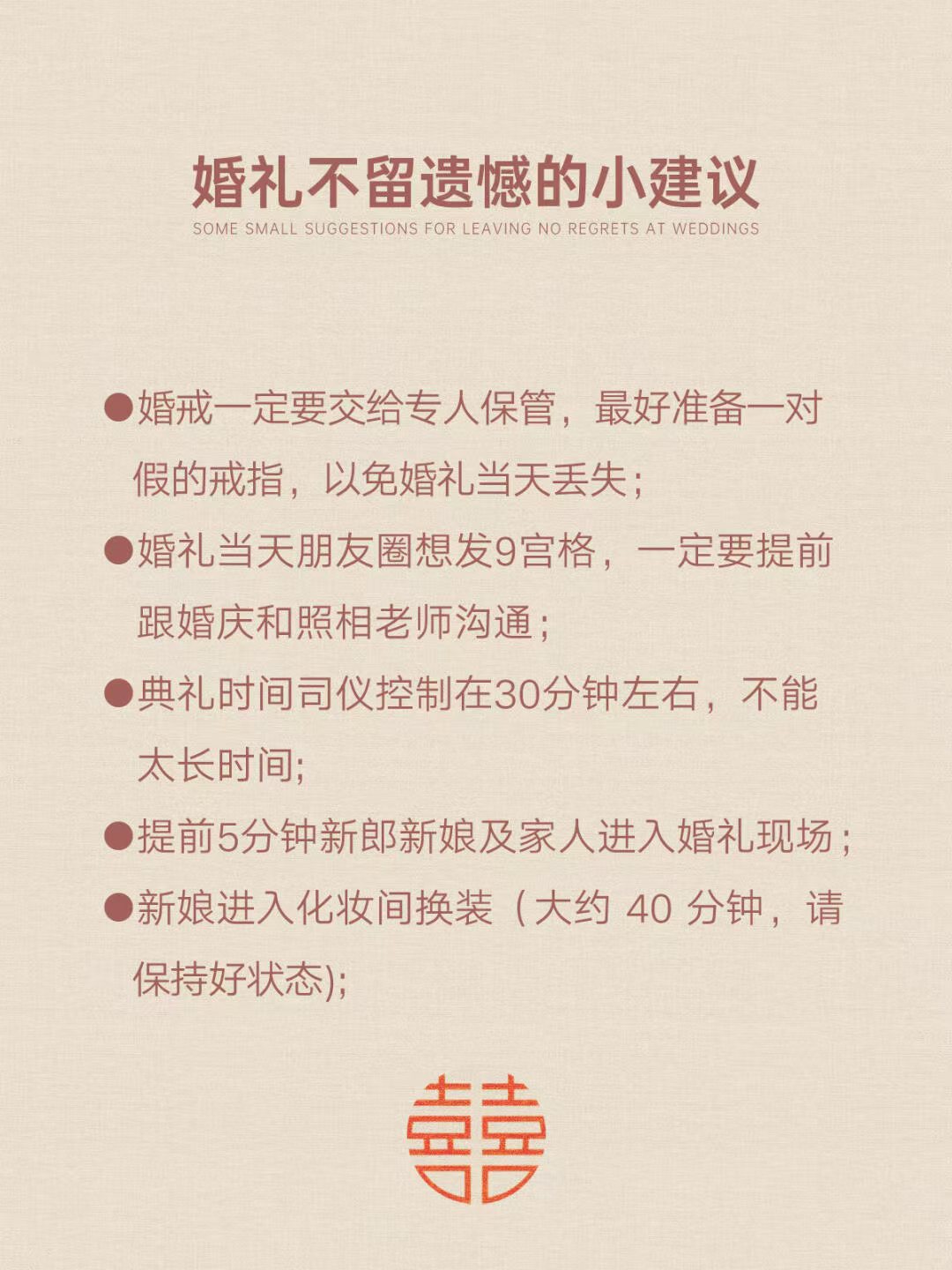 婚礼不留遗憾的小建议
SOME SMALL SUGGESTIONS FOR LEAVING NO REGRETS AT WEDDINGS

●婚戒一定要交给专人保管，最好准备一对假的戒指，以免婚礼当天丢失；

●婚礼当天朋友圈想发9宫格，一定要提前跟婚庆和照相老师沟通；

●典礼时间司仪控制在30分钟左右，不能太长时间;

●提前5分钟新郎新娘及家人进入婚礼现场；

●新娘进入化妆间换装（大约 40 分钟，请保持好状态);

囍